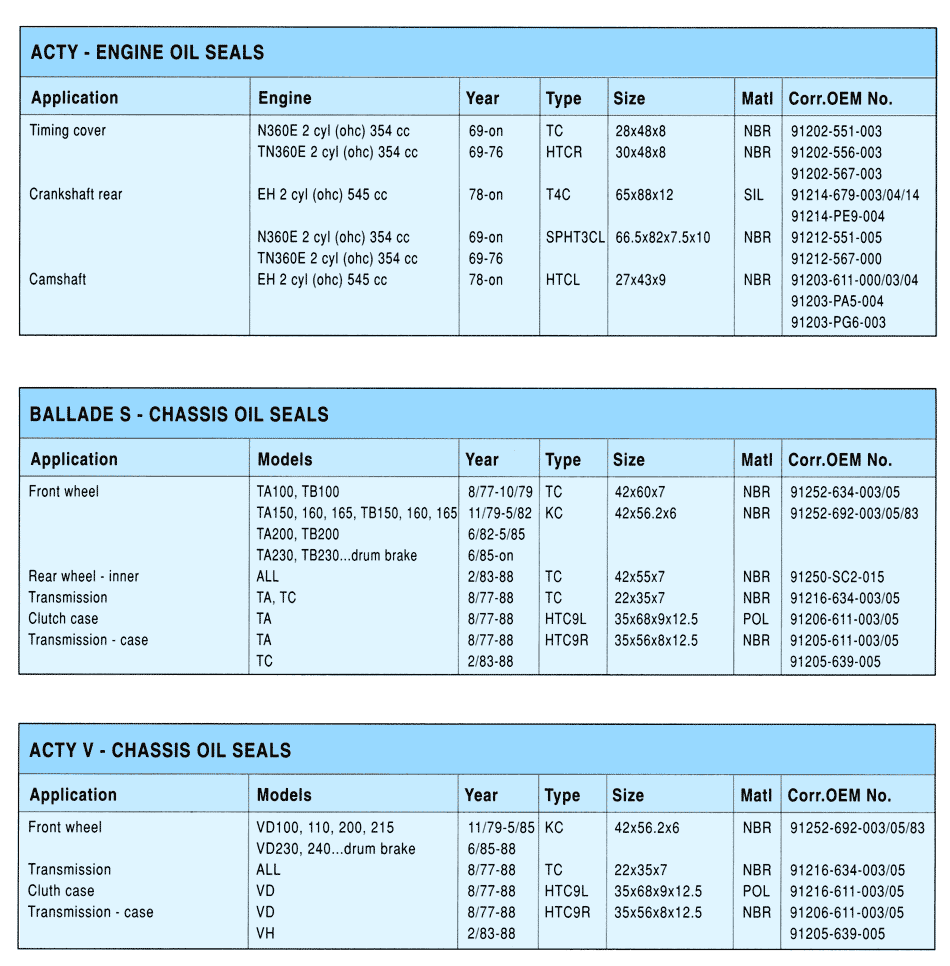 ACTY - ENGINE OIL SEALS

| Application | Engine | Year | Type | Size | Matl | Corr.OEM No. |
|---|---|---|---|---|---|---|
| Timing cover | N360E 2 cyl (ohc) 354 cc | 69-on | TC | 28x48x8 | NBR | 91202-551-003 |
| | TN360E 2 cyl (ohc) 354 cc | 69-76 | HTCR | 30x48x8 | NBR | 91202-556-003 |
| | | | | | | 91202-567-003 |
| Crankshaft rear | EH 2 cyl (ohc) 545 cc | 78-on | T4C | 65x88x12 | SIL | 91214-679-003/04/14 |
| | | | | | | 91214-PE9-004 |
| | N360E 2 cyl (ohc) 354 cc | 69-on | SPHT3CL | 66.5x82x7.5x10 | NBR | 91212-551-005 |
| | TN360E 2 cyl (ohc) 354 cc | 69-76 | | | | 91212-567-000 |
| Camshaft | EH 2 cyl (ohc) 545 cc | 78-on | HTCL | 27x43x9 | NBR | 91203-611-000/03/04 |
| | | | | | | 91203-PA5-004 |
| | | | | | | 91203-PG6-003 |

BALLADE S - CHASSIS OIL SEALS

| Application | Models | Year | Type | Size | Matl | Corr.OEM No. |
|---|---|---|---|---|---|---|
| Front wheel | TA100, TB100 | 8/77-10/79 | TC | 42x60x7 | NBR | 91252-634-003/05 |
| | TA150, 160, 165, TB150, 160, 165 | 11/79-5/82 | KC | 42x56.2x6 | NBR | 91252-692-003/05/83 |
| | TA200, TB200 | 6/82-5/85 | | | | |
| | TA230, TB230...drum brake | 6/85-on | | | | |
| Rear wheel - inner | ALL | 2/83-88 | TC | 42x55x7 | NBR | 91250-SC2-015 |
| Transmission | TA, TC | 8/77-88 | TC | 22x35x7 | NBR | 91216-634-003/05 |
| Clutch case | TA | 8/77-88 | HTC9L | 35x68x9x12.5 | POL | 91206-611-003/05 |
| Transmission - case | TA | 8/77-88 | HTC9R | 35x56x8x12.5 | NBR | 91205-611-003/05 |
| | TC | 2/83-88 | | | | 91205-639-005 |

ACTY V - CHASSIS OIL SEALS

| Application | Models | Year | Type | Size | Matl | Corr.OEM No. |
|---|---|---|---|---|---|---|
| Front wheel | VD100, 110, 200, 215 | 11/79-5/85 | KC | 42x56.2x6 | NBR | 91252-692-003/05/83 |
| | VD230, 240...drum brake | 6/85-88 | | | | |
| Transmission | ALL | 8/77-88 | TC | 22x35x7 | NBR | 91216-634-003/05 |
| Cluth case | VD | 8/77-88 | HTC9L | 35x68x9x12.5 | POL | 91216-611-003/05 |
| Transmission - case | VD | 8/77-88 | HTC9R | 35x56x8x12.5 | NBR | 91206-611-003/05 |
| | VH | 2/83-88 | | | | 91205-639-005 |